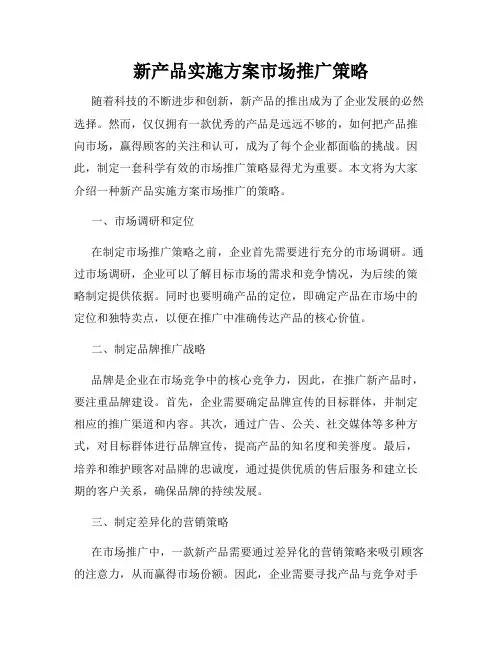 新产品实施方案市场推广策略

随着科技的不断进步和创新，新产品的推出成为了企业发展的必然选择。然而，仅仅拥有一款优秀的产品是远远不够的，如何把产品推向市场，赢得顾客的关注和认可，成为了每个企业都面临的挑战。因此，制定一套科学有效的市场推广策略显得尤为重要。本文将为大家介绍一种新产品实施方案市场推广的策略。

一、市场调研和定位

在制定市场推广策略之前，企业首先需要进行充分的市场调研。通过市场调研，企业可以了解目标市场的需求和竞争情况，为后续的策略制定提供依据。同时也要明确产品的定位，即确定产品在市场中的定位和独特卖点，以便在推广中准确传达产品的核心价值。

二、制定品牌推广战略

品牌是企业在市场竞争中的核心竞争力，因此，在推广新产品时，要注重品牌建设。首先，企业需要确定品牌宣传的目标群体，并制定相应的推广渠道和内容。其次，通过广告、公关、社交媒体等多种方式，对目标群体进行品牌宣传，提高产品的知名度和美誉度。最后，培养和维护顾客对品牌的忠诚度，通过提供优质的售后服务和建立长期的客户关系，确保品牌的持续发展。

三、制定差异化的营销策略

在市场推广中，一款新产品需要通过差异化的营销策略来吸引顾客的注意力，从而赢得市场份额。因此，企业需要寻找产品与竞争对手